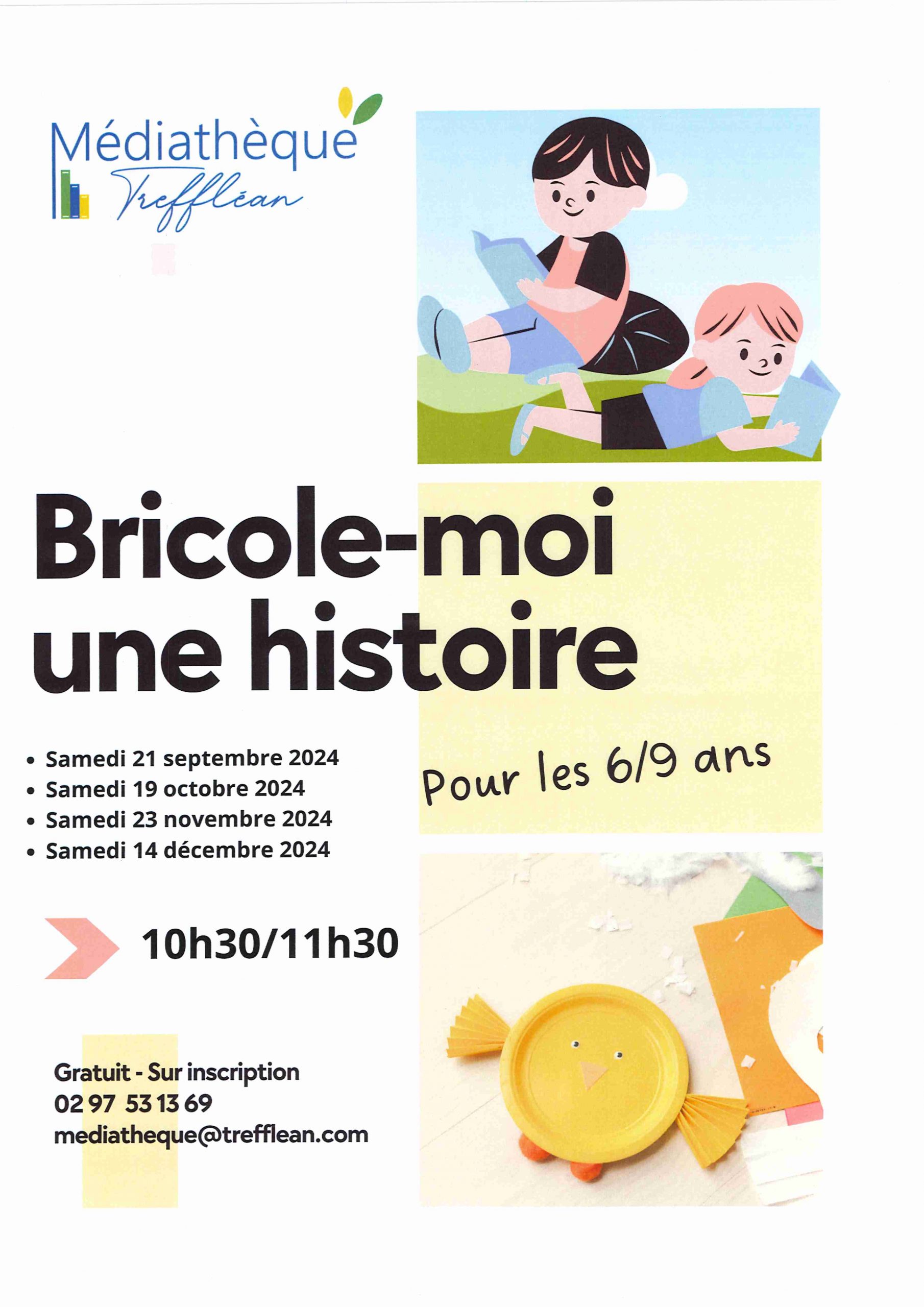 Médiathèque
Treffléan

Bricole-moi une histoire

• Samedi 21 septembre 2024
• Samedi 19 octobre 2024
• Samedi 23 novembre 2024
• Samedi 14 décembre 2024

Pour les 6/9 ans

10h30/11h30

Gratuit - Sur inscription
02 97 53 13 69
mediatheque@trefflean.com